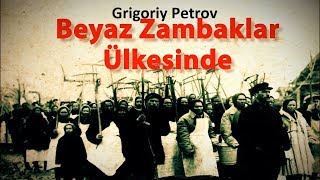 Grigoriy Petrov
Beyaz Zambaklar Ülkesinde